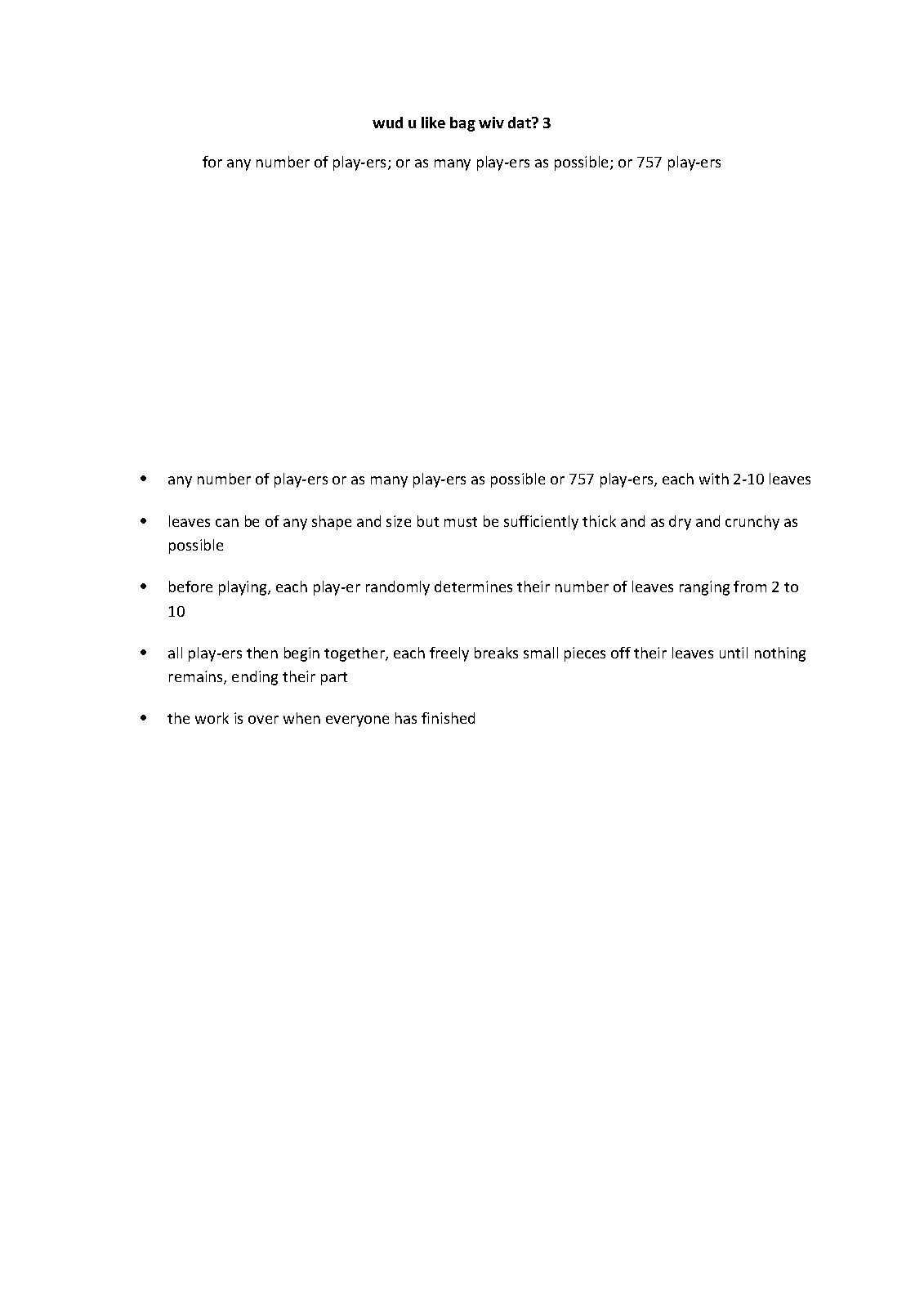 wud u like bag wiv dat? 3

for any number of play-ers; or as many play-ers as possible; or 757 play-ers

• any number of play-ers or as many play-ers as possible or 757 play-ers, each with 2-10 leaves

• leaves can be of any shape and size but must be sufficiently thick and as dry and crunchy as possible

• before playing, each play-er randomly determines their number of leaves ranging from 2 to 10

• all play-ers then begin together, each freely breaks small pieces off their leaves until nothing remains, ending their part

• the work is over when everyone has finished